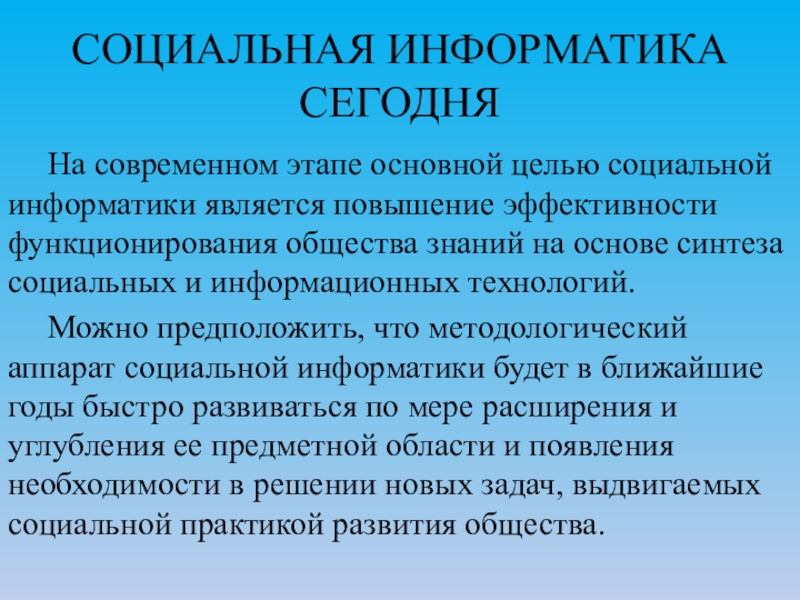 СОЦИАЛЬНАЯ ИНФОРМАТИКА СЕГОДНЯ

На современном этапе основной целью социальной информатики является повышение эффективности функционирования общества знаний на основе синтеза социальных и информационных технологий.

Можно предположить, что методологический аппарат социальной информатики будет в ближайшие годы быстро развиваться по мере расширения и углубления ее предметной области и появления необходимости в решении новых задач, выдвигаемых социальной практикой развития общества.